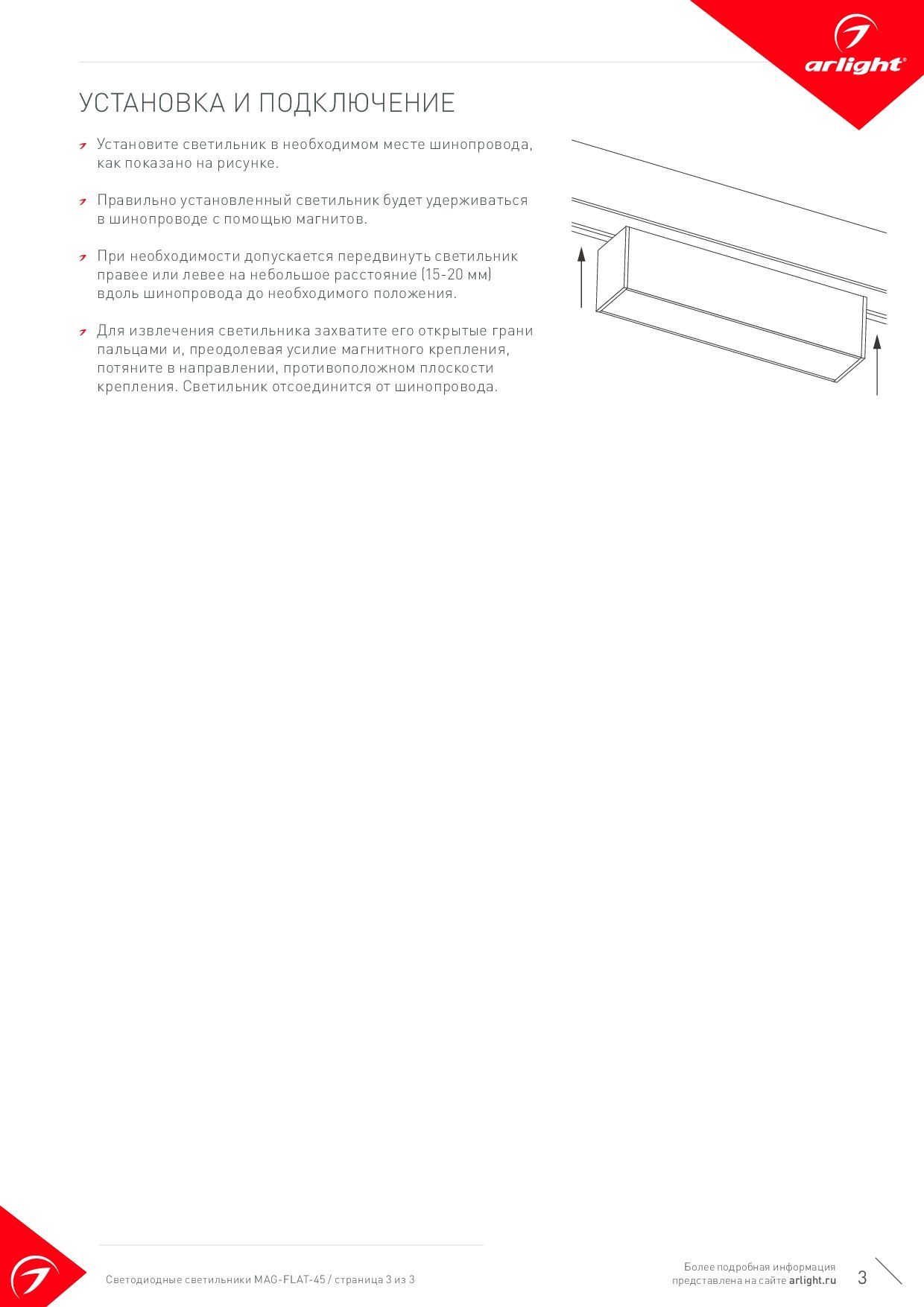 arlight®

УСТАНОВКА И ПОДКЛЮЧЕНИЕ

Установите светильник в необходимом месте шинопровода, как показано на рисунке.

Правильно установленный светильник будет удерживаться в шинопроводе с помощью магнитов.

При необходимости допускается передвинуть светильник правее или левее на небольшое расстояние (15-20 мм) вдоль шинопровода до необходимого положения.

Для извлечения светильника захватите его открытые грани пальцами и, преодолевая усилие магнитного крепления, потяните в направлении, противоположном плоскости крепления. Светильник отсоединится от шинопровода.

Светодиодные светильники MAG-FLAT-45 / страница 3 из 3

Более подробная информация представлена на сайте arlight.ru

3